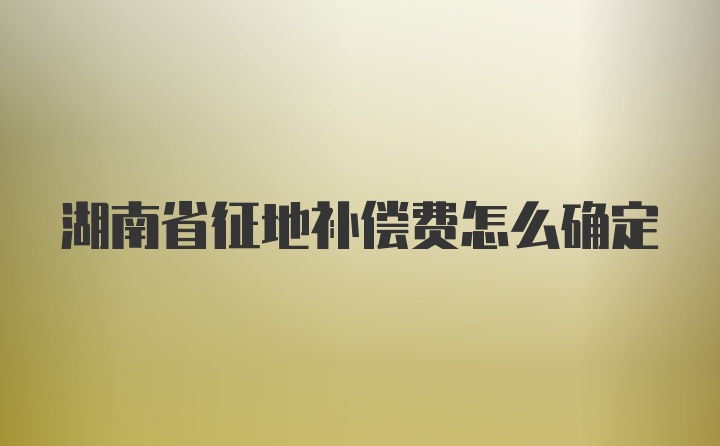 湖南省征地补偿费怎么确定